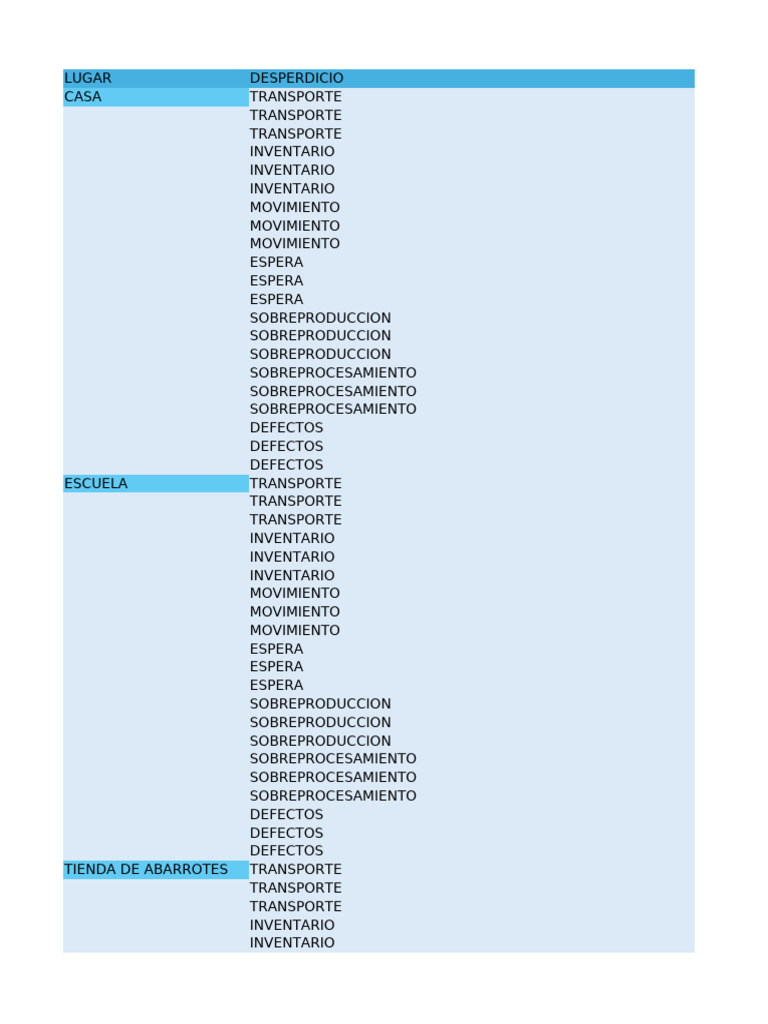 | LUGAR | DESPERDICIO |
|---|---|
| CASA | TRANSPORTE |
| | TRANSPORTE |
| | TRANSPORTE |
| | INVENTARIO |
| | INVENTARIO |
| | INVENTARIO |
| | MOVIMIENTO |
| | MOVIMIENTO |
| | MOVIMIENTO |
| | ESPERA |
| | ESPERA |
| | ESPERA |
| | SOBREPRODUCCION |
| | SOBREPRODUCCION |
| | SOBREPRODUCCION |
| | SOBREPROCESAMIENTO |
| | SOBREPROCESAMIENTO |
| | SOBREPROCESAMIENTO |
| | DEFECTOS |
| | DEFECTOS |
| | DEFECTOS |
| ESCUELA | TRANSPORTE |
| | TRANSPORTE |
| | TRANSPORTE |
| | INVENTARIO |
| | INVENTARIO |
| | INVENTARIO |
| | MOVIMIENTO |
| | MOVIMIENTO |
| | MOVIMIENTO |
| | ESPERA |
| | ESPERA |
| | ESPERA |
| | SOBREPRODUCCION |
| | SOBREPRODUCCION |
| | SOBREPRODUCCION |
| | SOBREPROCESAMIENTO |
| | SOBREPROCESAMIENTO |
| | SOBREPROCESAMIENTO |
| | DEFECTOS |
| | DEFECTOS |
| | DEFECTOS |
| TIENDA DE ABARROTES | TRANSPORTE |
| | TRANSPORTE |
| | TRANSPORTE |
| | INVENTARIO |
| | INVENTARIO |